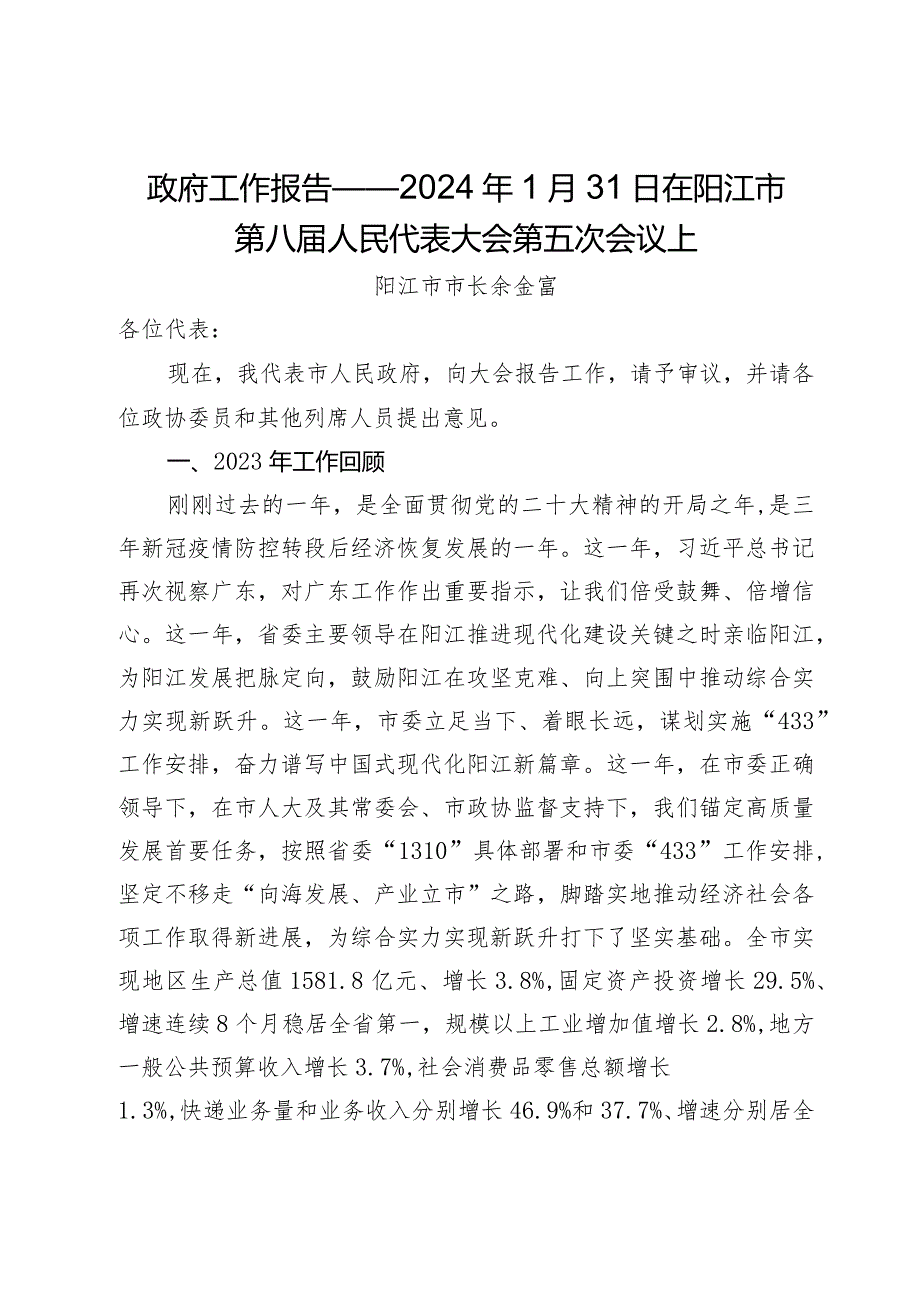 政府工作报告——2024年1月31日在阳江市第八届人民代表大会第五次会议上

阳江市市长余金富

各位代表：

现在，我代表市人民政府，向大会报告工作，请予审议，并请各位政协委员和其他列席人员提出意见。

一、2023年工作回顾

刚刚过去的一年，是全面贯彻党的二十大精神的开局之年，是三年新冠疫情防控转段后经济恢复发展的一年。这一年，习近平总书记再次视察广东，对广东工作作出重要指示，让我们倍受鼓舞、倍增信心。这一年，省委主要领导在阳江推进现代化建设关键之时亲临阳江，为阳江发展把脉定向，鼓励阳江在攻坚克难、向上突围中推动综合实力实现新跃升。这一年，市委立足当下、着眼长远，谋划实施“433”工作安排，奋力谱写中国式现代化阳江新篇章。这一年，在市委正确领导下，在市人大及其常委会、市政协监督支持下，我们锚定高质量发展首要任务，按照省委“1310”具体部署和市委“433”工作安排，坚定不移走“向海发展、产业立市”之路，脚踏实地推动经济社会各项工作取得新进展，为综合实力实现新跃升打下了坚实基础。全市实现地区生产总值1581.8亿元、增长3.8%，固定资产投资增长29.5%、增速连续8个月稳居全省第一，规模以上工业增加值增长2.8%，地方一般公共预算收入增长3.7%，社会消费品零售总额增长1.3%，快递业务量和业务收入分别增长46.9%和37.7%、增速分别居全